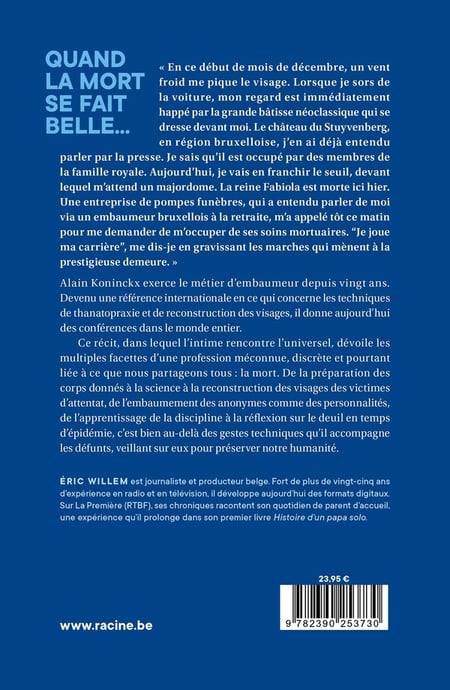 QUAND LA MORT SE FAIT BELLE…

« En ce début de mois de décembre, un vent froid me pique le visage. Lorsque je sors de la voiture, mon regard est immédiatement happé par la grande bâtisse néoclassique qui se dresse devant moi. Le château du Stuyvenberg, en région bruxelloise, j'en ai déjà entendu parler par la presse. Je sais qu'il est occupé par des membres de la famille royale. Aujourd'hui, je vais en franchir le seuil, devant lequel m'attend un majordome. La reine Fabiola est morte ici hier. Une entreprise de pompes funèbres, qui a entendu parler de moi via un embaumeur bruxellois à la retraite, m'a appelé tôt ce matin pour me demander de m'occuper de ses soins mortuaires. "Je joue ma carrière", me dis-je en gravissant les marches qui mènent à la prestigieuse demeure. »

Alain Koninckx exerce le métier d'embaumeur depuis vingt ans. Devenu une référence internationale en ce qui concerne les techniques de thanatopraxie et de reconstruction des visages, il donne aujourd'hui des conférences dans le monde entier.

Ce récit, dans lequel l'intime rencontre l'universel, dévoile les multiples facettes d'une profession méconnue, discrète et pourtant liée à ce que nous partageons tous : la mort. De la préparation des corps donnés à la science à la reconstruction des visages des victimes d'attentat, de l'embaumement des anonymes comme des personnalités, de l'apprentissage de la discipline à la réflexion sur le deuil en temps d'épidémie, c'est bien au-delà des gestes techniques qu'il accompagne les défunts, veillant sur eux pour préserver notre humanité.

ÉRIC WILLEM est journaliste et producteur belge. Fort de plus de vingt-cinq ans d'expérience en radio et en télévision, il développe aujourd'hui des formats digitaux. Sur La Première (RTBF), ses chroniques racontent son quotidien de parent d'accueil, une expérience qu'il prolonge dans son premier livre Histoire d'un papa solo.

23,95 €

9 782390 253730

www.racine.be